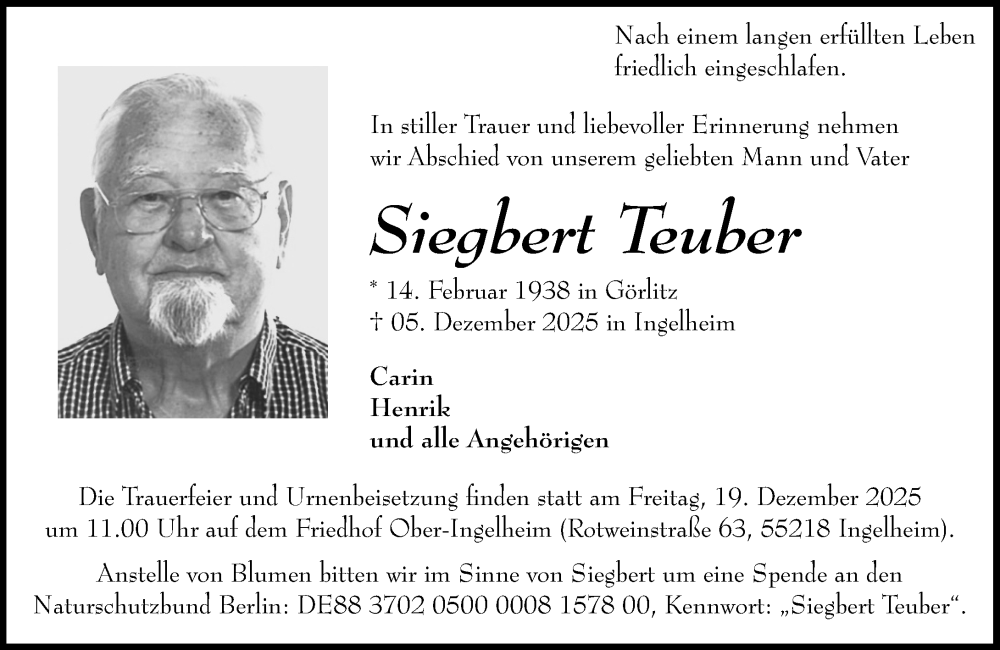 Nach einem langen erfüllten Leben friedlich eingeschlafen.

In stiller Trauer und liebevoller Erinnerung nehmen wir Abschied von unserem geliebten Mann und Vater

Siegbert Teuber

* 14. Februar 1938 in Görlitz
† 05. Dezember 2025 in Ingelheim

Carin
Henrik
und alle Angehörigen

Die Trauerfeier und Urnenbeisetzung finden statt am Freitag, 19. Dezember 2025 um 11.00 Uhr auf dem Friedhof Ober-Ingelheim (Rotweinstraße 63, 55218 Ingelheim).

Anstelle von Blumen bitten wir im Sinne von Siegbert um eine Spende an den Naturschutzbund Berlin: DE88 3702 0500 0008 1578 00, Kennwort: „Siegbert Teuber“.